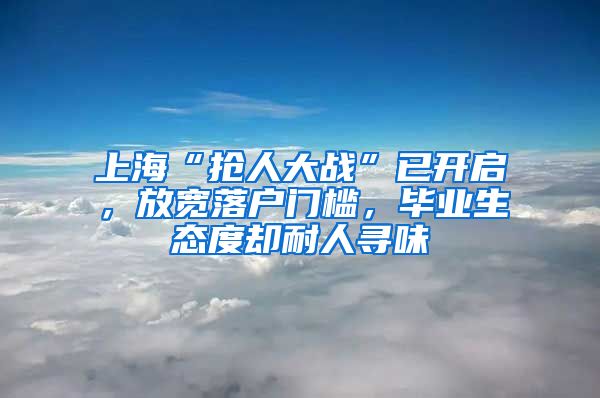 上海“抢人大战”已开启，放宽落户门槛，毕业生态度却耐人寻味